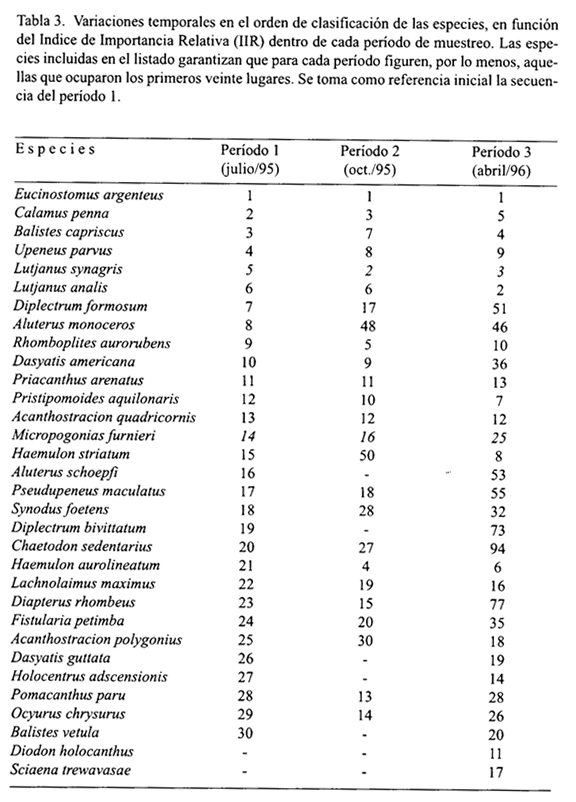 Tabla 3. Variaciones temporales en el orden de clasificación de las especies, en función del Indice de Importancia Relativa (IIR) dentro de cada período de muestreo. Las especies incluidas en el listado garantizan que para cada período figuren, por lo menos, aquellas que ocuparon los primeros veinte lugares. Se toma como referencia inicial la secuencia del período 1.

| Especies | Período 1 (julio/95) | Período 2 (oct./95) | Período 3 (abril/96) |
|---|---|---|---|
| Eucinostomus argenteus | 1 | 1 | 1 |
| Calamus penna | 2 | 3 | 5 |
| Balistes capriscus | 3 | 7 | 4 |
| Upeneus parvus | 4 | 8 | 9 |
| Lutjanus synagris | 5 | 2 | 3 |
| Lutjanus analis | 6 | 6 | 2 |
| Diplectrum formosum | 7 | 17 | 51 |
| Aluterus monoceros | 8 | 48 | 46 |
| Rhomboplites aurorubens | 9 | 5 | 10 |
| Dasyatis americana | 10 | 9 | 36 |
| Priacanthus arenatus | 11 | 11 | 13 |
| Pristipomoides aquilonaris | 12 | 10 | 7 |
| Acanthostracion quadricornis | 13 | 12 | 12 |
| Micropogonias furnieri | 14 | 16 | 25 |
| Haemulon striatum | 15 | 50 | 8 |
| Aluterus schoepfi | 16 | - | 53 |
| Pseudupeneus maculatus | 17 | 18 | 55 |
| Synodus foetens | 18 | 28 | 32 |
| Diplectrum bivittatum | 19 | - | 73 |
| Chaetodon sedentarius | 20 | 27 | 94 |
| Haemulon aurolineatum | 21 | 4 | 6 |
| Lachnolaimus maximus | 22 | 19 | 16 |
| Diapterus rhombeus | 23 | 15 | 77 |
| Fistularia petimba | 24 | 20 | 35 |
| Acanthostracion polygonius | 25 | 30 | 18 |
| Dasyatis guttata | 26 | - | 19 |
| Holocentrus adscensionis | 27 | - | 14 |
| Pomacanthus paru | 28 | 13 | 28 |
| Ocyurus chrysurus | 29 | 14 | 26 |
| Balistes vetula | 30 | - | 20 |
| Diodon holocanthus | - | - | 11 |
| Sciaena trewavasae | - | - | 17 |